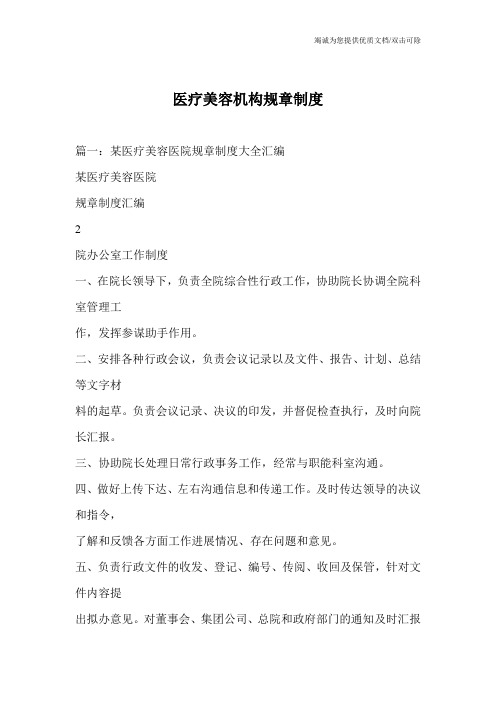 竭诚为您提供优质文档/双击可除

医疗美容机构规章制度

篇一：某医疗美容医院规章制度大全汇编

某医疗美容医院

规章制度汇编

2

院办公室工作制度

一、在院长领导下，负责全院综合性行政工作，协助院长协调全院科室管理工

作，发挥参谋助手作用。

二、安排各种行政会议，负责会议记录以及文件、报告、计划、总结等文字材

料的起草。负责会议记录、决议的印发，并督促检查执行，及时向院长汇报。

三、协助院长处理日常行政事务工作，经常与职能科室沟通。

四、做好上传下达、左右沟通信息和传递工作。及时传达领导的决议和指令，

了解和反馈各方面工作进展情况、存在问题和意见。

五、负责行政文件的收发、登记、编号、传阅、收回及保管，针对文件内容提

出拟办意见。对董事会、集团公司、总院和政府部门的通知及时汇报